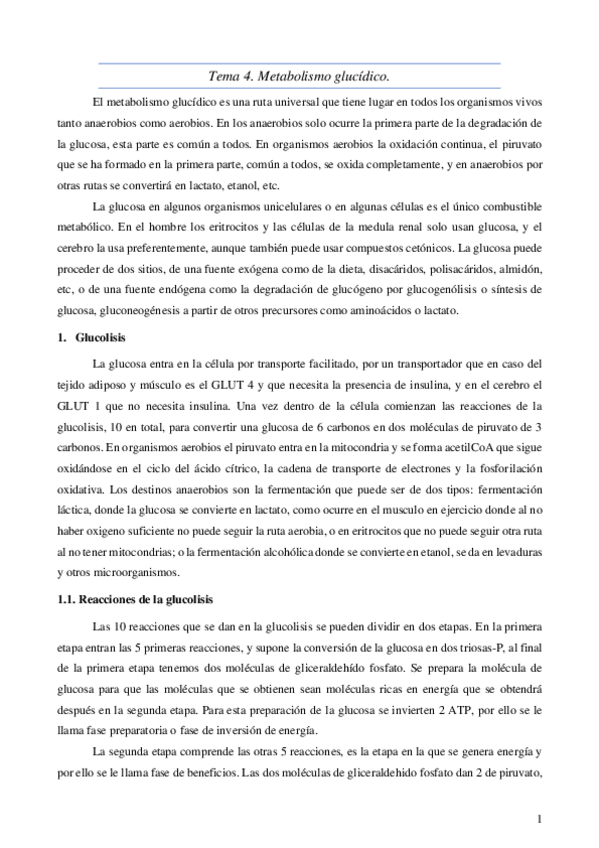 Tema 4. Metabolismo glucídico.

El metabolismo glucídico es una ruta universal que tiene lugar en todos los organismos vivos tanto anaerobios como aerobios. En los anaerobios solo ocurre la primera parte de la degradación de la glucosa, esta parte es común a todos. En organismos aerobios la oxidación continua, el piruvato que se ha formado en la primera parte, común a todos, se oxida completamente, y en anaerobios por otras rutas se convertirá en lactato, etanol, etc.

La glucosa en algunos organismos unicelulares o en algunas células es el único combustible metabólico. En el hombre los eritrocitos y las células de la medula renal solo usan glucosa, y el cerebro la usa preferentemente, aunque también puede usar compuestos cetónicos. La glucosa puede proceder de dos sitios, de una fuente exógena como de la dieta, disacáridos, polisacáridos, almidón, etc, o de una fuente endógena como la degradación de glucógeno por glucogenólisis o síntesis de glucosa, gluconeogénesis a partir de otros precursores como aminoácidos o lactato.

1. Glucolisis

La glucosa entra en la célula por transporte facilitado, por un transportador que en caso del tejido adiposo y músculo es el GLUT 4 y que necesita la presencia de insulina, y en el cerebro el GLUT 1 que no necesita insulina. Una vez dentro de la célula comienzan las reacciones de la glucolisis, 10 en total, para convertir una glucosa de 6 carbonos en dos moléculas de piruvato de 3 carbonos. En organismos aerobios el piruvato entra en la mitocondria y se forma acetilCoA que sigue oxidándose en el ciclo del ácido cítrico, la cadena de transporte de electrones y la fosforilación oxidativa. Los destinos anaerobios son la fermentación que puede ser de dos tipos: fermentación láctica, donde la glucosa se convierte en lactato, como ocurre en el musculo en ejercicio donde al no haber oxigeno suficiente no puede seguir la ruta aerobia, o en eritrocitos que no puede seguir otra ruta al no tener mitocondrias; o la fermentación alcohólica donde se convierte en etanol, se da en levaduras y otros microorganismos.

1.1. Reacciones de la glucolisis

Las 10 reacciones que se dan en la glucolisis se pueden dividir en dos etapas. En la primera etapa entran las 5 primeras reacciones, y supone la conversión de la glucosa en dos triosas-P, al final de la primera etapa tenemos dos moléculas de gliceraldehído fosfato. Se prepara la molécula de glucosa para que las moléculas que se obtienen sean moléculas ricas en energía que se obtendrá después en la segunda etapa. Para esta preparación de la glucosa se invierten 2 ATP, por ello se le llama fase preparatoria o fase de inversión de energía.

La segunda etapa comprende las otras 5 reacciones, es la etapa en la que se genera energía y por ello se le llama fase de beneficios. Las dos moléculas de gliceraldehido fosfato dan 2 de piruvato,

1